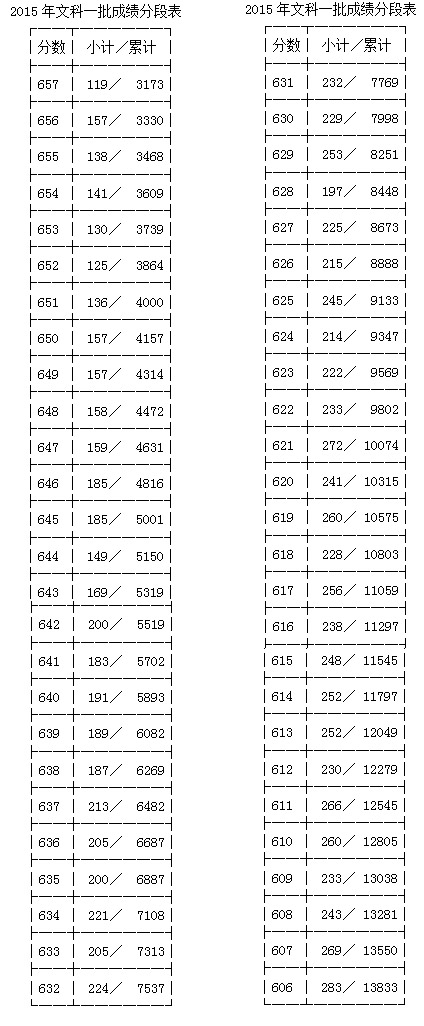 2015 年文科一批成绩分段表

| 分数 | 小计／累计 |
|---|---|
| 657 | 119／ 3173 |
| 656 | 157／ 3330 |
| 655 | 138／ 3468 |
| 654 | 141／ 3609 |
| 653 | 130／ 3739 |
| 652 | 125／ 3864 |
| 651 | 136／ 4000 |
| 650 | 157／ 4157 |
| 649 | 157／ 4314 |
| 648 | 158／ 4472 |
| 647 | 159／ 4631 |
| 646 | 185／ 4816 |
| 645 | 185／ 5001 |
| 644 | 149／ 5150 |
| 643 | 169／ 5319 |
| 642 | 200／ 5519 |
| 641 | 183／ 5702 |
| 640 | 191／ 5893 |
| 639 | 189／ 6082 |
| 638 | 187／ 6269 |
| 637 | 213／ 6482 |
| 636 | 205／ 6687 |
| 635 | 200／ 6887 |
| 634 | 221／ 7108 |
| 633 | 205／ 7313 |
| 632 | 224／ 7537 |

2015 年文科一批成绩分段表

| 分数 | 小计／累计 |
|---|---|
| 631 | 232／ 7769 |
| 630 | 229／ 7998 |
| 629 | 253／ 8251 |
| 628 | 197／ 8448 |
| 627 | 225／ 8673 |
| 626 | 215／ 8888 |
| 625 | 245／ 9133 |
| 624 | 214／ 9347 |
| 623 | 222／ 9569 |
| 622 | 233／ 9802 |
| 621 | 272／ 10074 |
| 620 | 241／ 10315 |
| 619 | 260／ 10575 |
| 618 | 228／ 10803 |
| 617 | 256／ 11059 |
| 616 | 238／ 11297 |
| 615 | 248／ 11545 |
| 614 | 252／ 11797 |
| 613 | 252／ 12049 |
| 612 | 230／ 12279 |
| 611 | 266／ 12545 |
| 610 | 260／ 12805 |
| 609 | 233／ 13038 |
| 608 | 243／ 13281 |
| 607 | 269／ 13550 |
| 606 | 283／ 13833 |